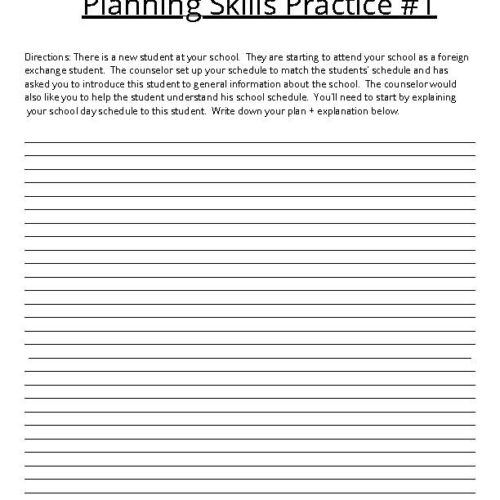 Planning Skills Practice #1

Directions: There is a new student at your school. They are starting to attend your school as a foreign exchange student. The counselor set up your schedule to match the students' schedule and has asked you to introduce this student to general information about the school. The counselor would also like you to help the student understand his school schedule. You'll need to start by explaining your school day schedule to this student. Write down your plan + explanation below.